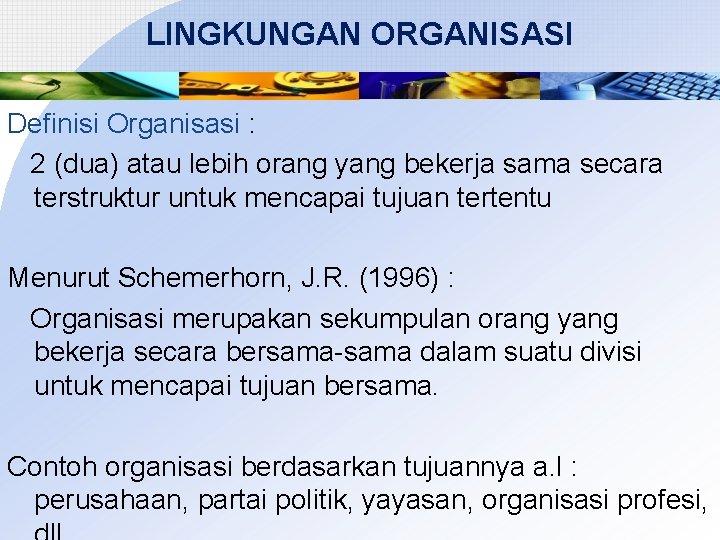 LINGKUNGAN ORGANISASI

Definisi Organisasi :

2 (dua) atau lebih orang yang bekerja sama secara terstruktur untuk mencapai tujuan tertentu

Menurut Schemerhorn, J.R. (1996) :

Organisasi merupakan sekumpulan orang yang bekerja secara bersama-sama dalam suatu divisi untuk mencapai tujuan bersama.

Contoh organisasi berdasarkan tujuannya a.l :

perusahaan, partai politik, yayasan, organisasi profesi, dll